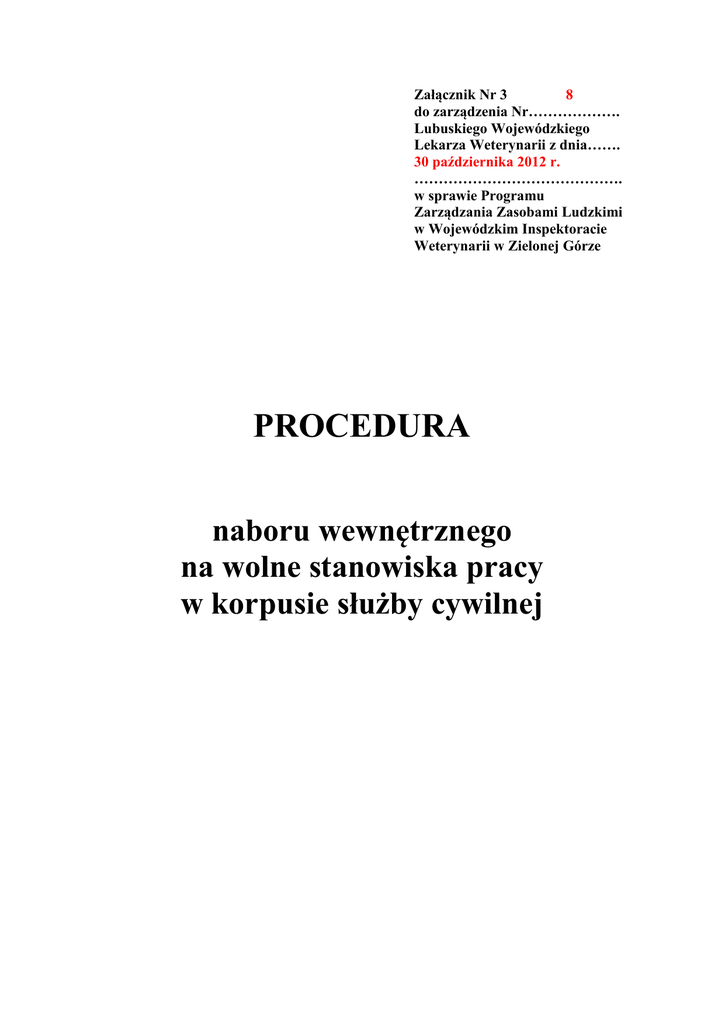 Załącznik Nr 3 8
do zarządzenia Nr……………….
Lubuskiego Wojewódzkiego
Lekarza Weterynarii z dnia…….
30 października 2012 r.
…………………………………….
w sprawie Programu
Zarządzania Zasobami Ludzkimi
w Wojewódzkim Inspektoracie
Weterynarii w Zielonej Górze

PROCEDURA

naboru wewnętrznego
na wolne stanowiska pracy
w korpusie służby cywilnej